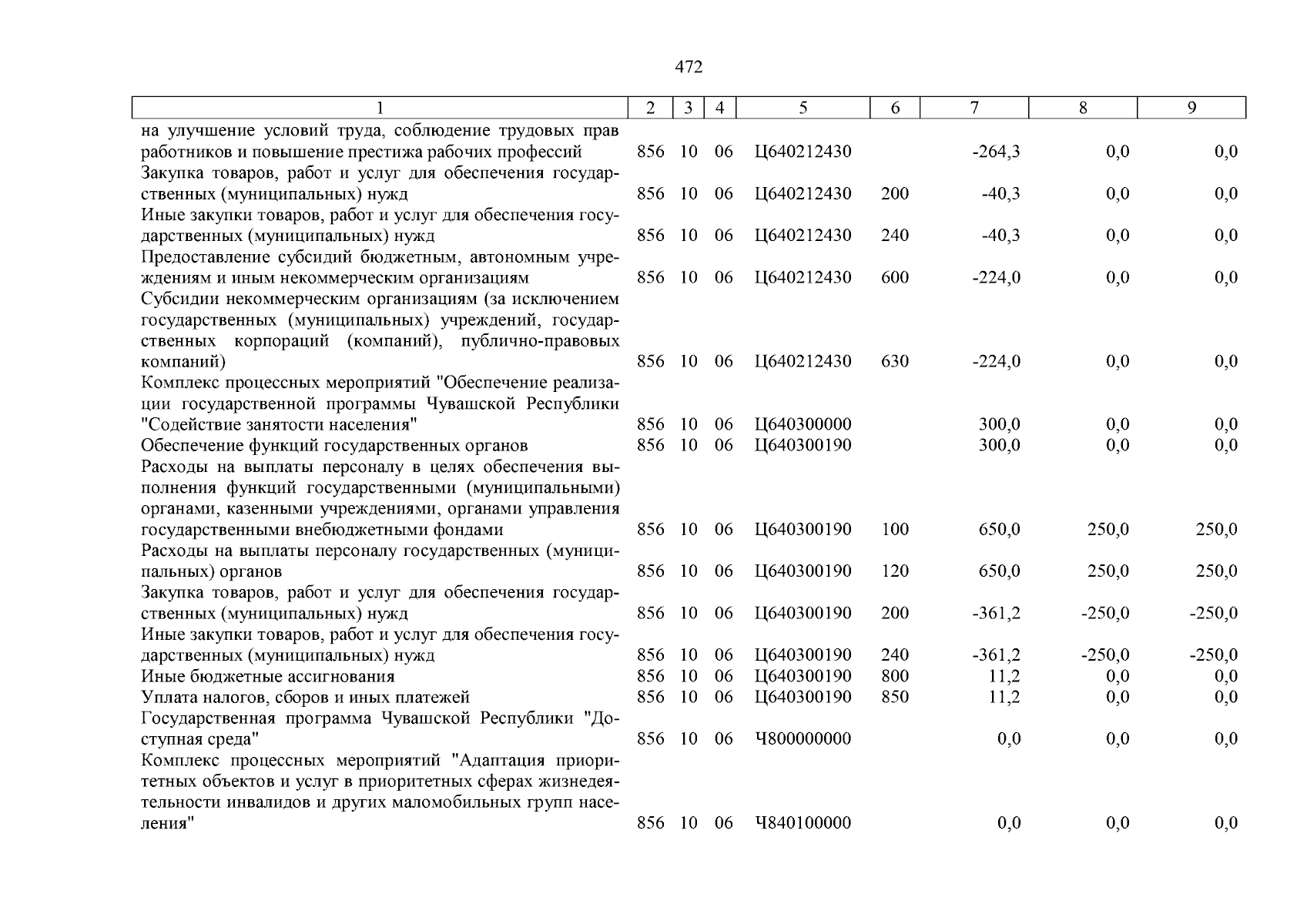 472

| 1 | 2 | 3 | 4 | 5 | 6 | 7 | 8 | 9 |
|---|---|---|---|---|---|---|---|---|
| на улучшение условий труда, соблюдение трудовых прав работников и повышение престижа рабочих профессий | 856 | 10 | 06 | Ц640212430 | | -264,3 | 0,0 | 0,0 |
| Закупка товаров, работ и услуг для обеспечения государственных (муниципальных) нужд | 856 | 10 | 06 | Ц640212430 | 200 | -40,3 | 0,0 | 0,0 |
| Иные закупки товаров, работ и услуг для обеспечения государственных (муниципальных) нужд | 856 | 10 | 06 | Ц640212430 | 240 | -40,3 | 0,0 | 0,0 |
| Предоставление субсидий бюджетным, автономным учреждениям и иным некоммерческим организациям | 856 | 10 | 06 | Ц640212430 | 600 | -224,0 | 0,0 | 0,0 |
| Субсидии некоммерческим организациям (за исключением государственных (муниципальных) учреждений, государственных корпораций (компаний), публично-правовых компаний) | 856 | 10 | 06 | Ц640212430 | 630 | -224,0 | 0,0 | 0,0 |
| Комплекс процессных мероприятий "Обеспечение реализации государственной программы Чувашской Республики "Содействие занятости населения" | 856 | 10 | 06 | Ц640300000 | | 300,0 | 0,0 | 0,0 |
| Обеспечение функций государственных органов | 856 | 10 | 06 | Ц640300190 | | 300,0 | 0,0 | 0,0 |
| Расходы на выплаты персоналу в целях обеспечения выполнения функций государственными (муниципальными) органами, казенными учреждениями, органами управления государственными внебюджетными фондами | 856 | 10 | 06 | Ц640300190 | 100 | 650,0 | 250,0 | 250,0 |
| Расходы на выплаты персоналу государственных (муниципальных) органов | 856 | 10 | 06 | Ц640300190 | 120 | 650,0 | 250,0 | 250,0 |
| Закупка товаров, работ и услуг для обеспечения государственных (муниципальных) нужд | 856 | 10 | 06 | Ц640300190 | 200 | -361,2 | -250,0 | -250,0 |
| Иные закупки товаров, работ и услуг для обеспечения государственных (муниципальных) нужд | 856 | 10 | 06 | Ц640300190 | 240 | -361,2 | -250,0 | -250,0 |
| Иные бюджетные ассигнования | 856 | 10 | 06 | Ц640300190 | 800 | 11,2 | 0,0 | 0,0 |
| Уплата налогов, сборов и иных платежей | 856 | 10 | 06 | Ц640300190 | 850 | 11,2 | 0,0 | 0,0 |
| Государственная программа Чувашской Республики "Доступная среда" | 856 | 10 | 06 | Ч800000000 | | 0,0 | 0,0 | 0,0 |
| Комплекс процессных мероприятий "Адаптация приоритетных объектов и услуг в приоритетных сферах жизнедеятельности инвалидов и других маломобильных групп населения" | 856 | 10 | 06 | Ч840100000 | | 0,0 | 0,0 | 0,0 |